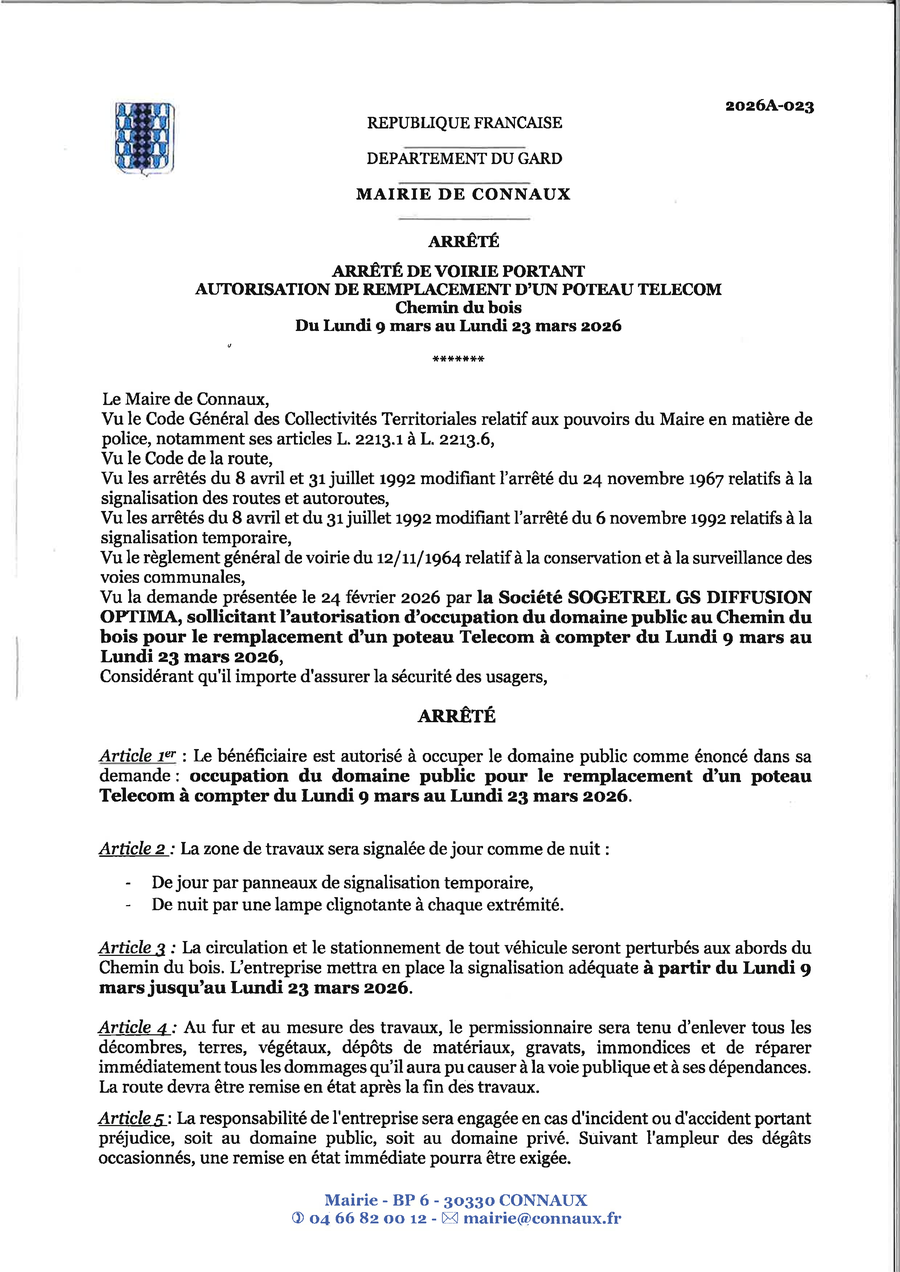 2026A-023

REPUBLIQUE FRANCAISE

DEPARTEMENT DU GARD

MAIRIE DE CONNAUX

ARRÊTÉ

ARRÊTÉ DE VOIRIE PORTANT
AUTORISATION DE REMPLACEMENT D'UN POTEAU TELECOM
Chemin du bois
Du Lundi 9 mars au Lundi 23 mars 2026

*******

Le Maire de Connaux,
Vu le Code Général des Collectivités Territoriales relatif aux pouvoirs du Maire en matière de police, notamment ses articles L. 2213.1 à L. 2213.6,
Vu le Code de la route,
Vu les arrêtés du 8 avril et 31 juillet 1992 modifiant l'arrêté du 24 novembre 1967 relatifs à la signalisation des routes et autoroutes,
Vu les arrêtés du 8 avril et du 31 juillet 1992 modifiant l'arrêté du 6 novembre 1992 relatifs à la signalisation temporaire,
Vu le règlement général de voirie du 12/11/1964 relatif à la conservation et à la surveillance des voies communales,
Vu la demande présentée le 24 février 2026 par la Société SOGETREL GS DIFFUSION OPTIMA, sollicitant l'autorisation d'occupation du domaine public au Chemin du bois pour le remplacement d'un poteau Telecom à compter du Lundi 9 mars au Lundi 23 mars 2026,
Considérant qu'il importe d'assurer la sécurité des usagers,

ARRÊTÉ

Article 1er : Le bénéficiaire est autorisé à occuper le domaine public comme énoncé dans sa demande : occupation du domaine public pour le remplacement d'un poteau Telecom à compter du Lundi 9 mars au Lundi 23 mars 2026.

Article 2 : La zone de travaux sera signalée de jour comme de nuit :

- De jour par panneaux de signalisation temporaire,
- De nuit par une lampe clignotante à chaque extrémité.

Article 3 : La circulation et le stationnement de tout véhicule seront perturbés aux abords du Chemin du bois. L'entreprise mettra en place la signalisation adéquate à partir du Lundi 9 mars jusqu'au Lundi 23 mars 2026.

Article 4 : Au fur et au mesure des travaux, le permissionnaire sera tenu d'enlever tous les décombres, terres, végétaux, dépôts de matériaux, gravats, immondices et de réparer immédiatement tous les dommages qu'il aura pu causer à la voie publique et à ses dépendances. La route devra être remise en état après la fin des travaux.

Article 5 : La responsabilité de l'entreprise sera engagée en cas d'incident ou d'accident portant préjudice, soit au domaine public, soit au domaine privé. Suivant l'ampleur des dégâts occasionnés, une remise en état immédiate pourra être exigée.

Mairie - BP 6 - 30330 CONNAUX
✆ 04 66 82 00 12 - ✉ mairie@connaux.fr